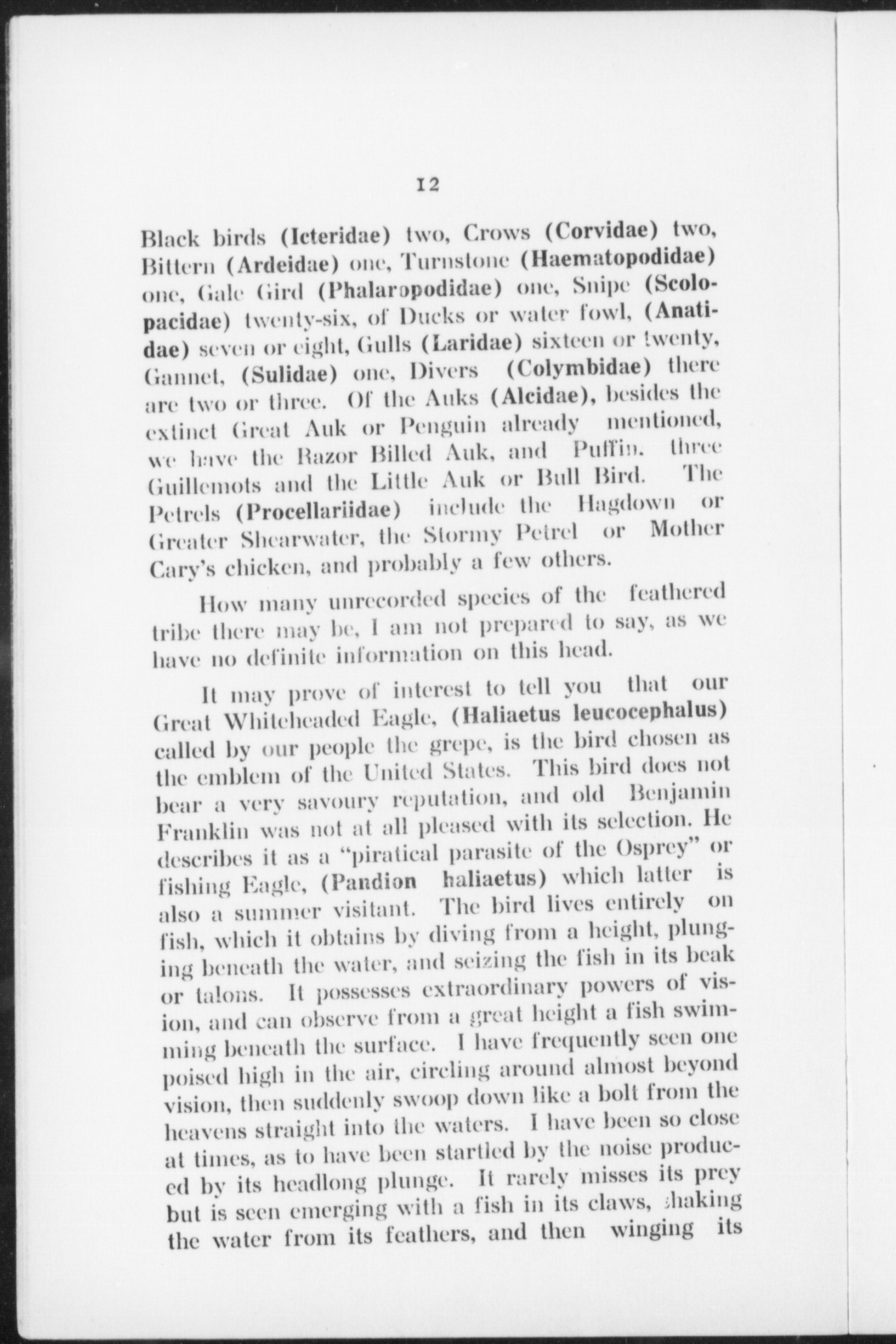 12

Black birds (Icteridae) two, Crows (Corvidae) two, Bittern (Ardeidae) one, Turnstone (Haematopodidae) one, Gale Gird (Phalaropodidae) one, Snipe (Scolopacidae) twenty-six, of Ducks or water fowl, (Anatidae) seven or eight, Gulls (Laridae) sixteen or twenty, Gannet, (Sulidae) one, Divers (Colymbidae) there are two or three. Of the Auks (Alcidae), besides the extinct Great Auk or Penguin already mentioned, we have the Razor Billed Auk, and Puffin. three Guillemots and the Little Auk or Bull Bird. The Petrels (Procellariidae) include the Hagdown or Greater Shearwater, the Stormy Petrel or Mother Cary's chicken, and probably a few others.

How many unrecorded species of the feathered tribe there may be, I am not prepared to say, as we have no definite information on this head.

It may prove of interest to tell you that our Great Whiteheaded Eagle, (Haliaetus leucocephalus) called by our people the grepe, is the bird chosen as the emblem of the United States. This bird does not bear a very savoury reputation, and old Benjamin Franklin was not at all pleased with its selection. He describes it as a "piratical parasite of the Osprey" or fishing Eagle, (Pandion haliaetus) which latter is also a summer visitant. The bird lives entirely on fish, which it obtains by diving from a height, plunging beneath the water, and seizing the fish in its beak or talons. It possesses extraordinary powers of vision, and can observe from a great height a fish swimming beneath the surface. I have frequently seen one poised high in the air, circling around almost beyond vision, then suddenly swoop down like a bolt from the heavens straight into the waters. I have been so close at times, as to have been startled by the noise produced by its headlong plunge. It rarely misses its prey but is seen emerging with a fish in its claws, shaking the water from its feathers, and then winging its